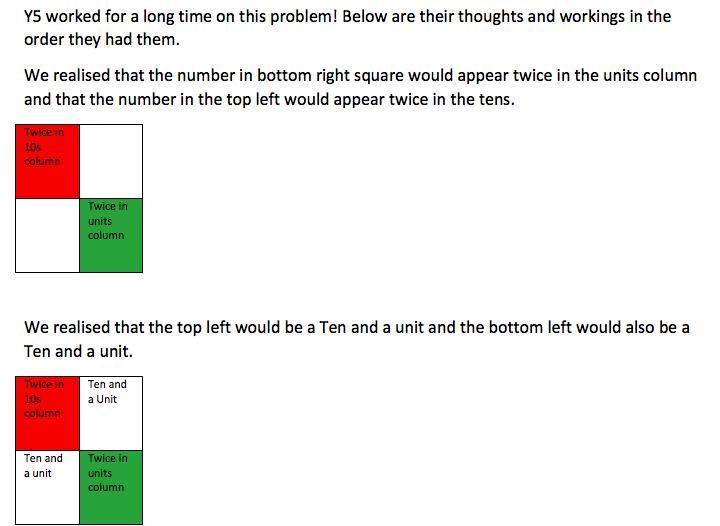 Y5 worked for a long time on this problem! Below are their thoughts and workings in the order they had them.

We realised that the number in bottom right square would appear twice in the units column and that the number in the top left would appear twice in the tens.

| Twice in 10s column | |
|---|---|
| | Twice in units column |

We realised that the top left would be a Ten and a unit and the bottom left would also be a Ten and a unit.

| Twice in 10s column | Ten and a Unit |
|---|---|
| Ten and a unit | Twice in units column |